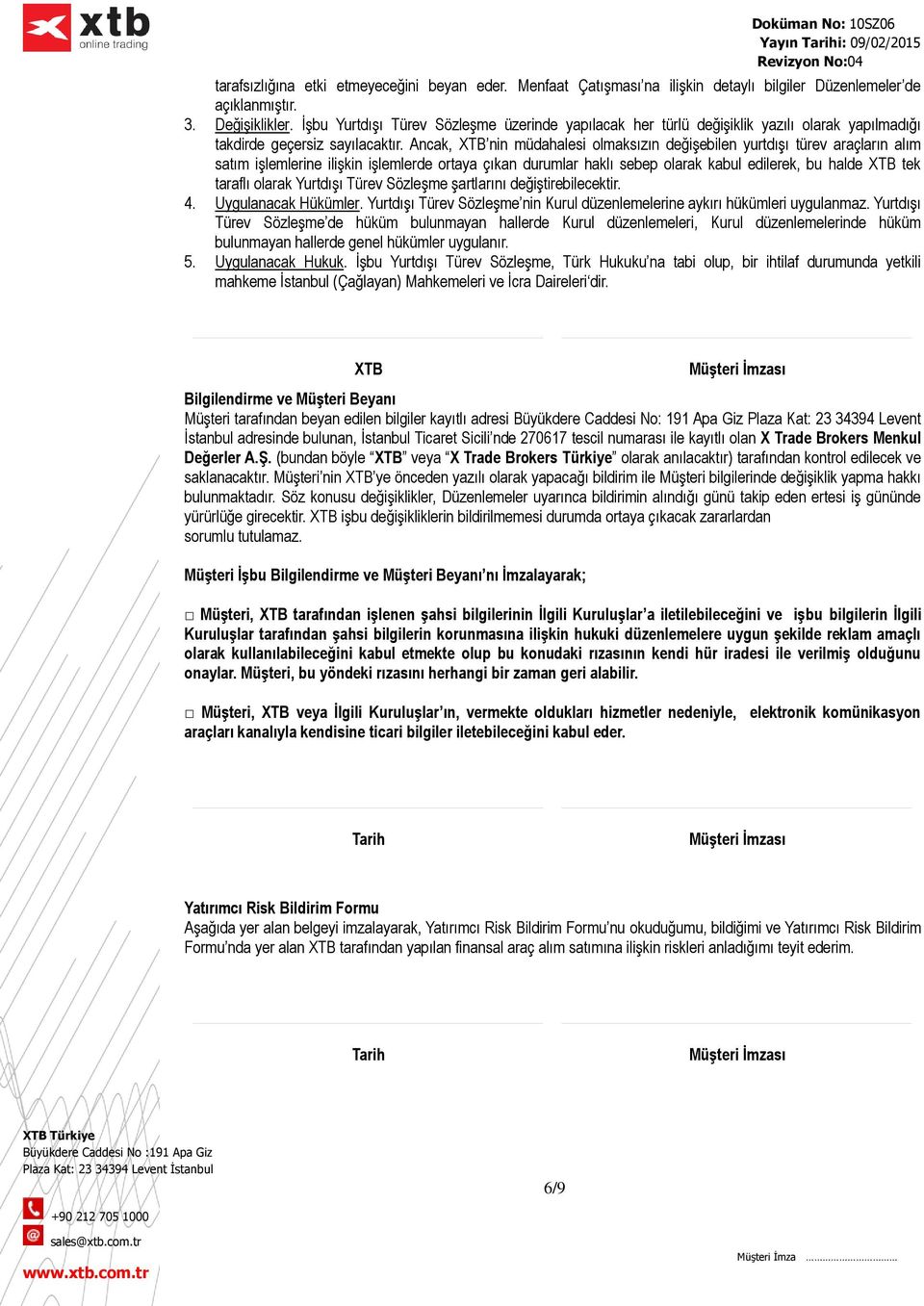 xtb
online trading

Doküman No: 10SZ06
Yayın Tarihi: 09/02/2015
Revizyon No:04

tarafsızlığına etki etmeyeceğini beyan eder. Menfaat Çatışması'na ilişkin detaylı bilgiler Düzenlemeler'de açıklanmıştır.

3. Değişiklikler. İşbu Yurtdışı Türev Sözleşme üzerinde yapılacak her türlü değişiklik yazılı olarak yapılmadığı takdirde geçersiz sayılacaktır. Ancak, XTB'nin müdahalesi olmaksızın değişebilen yurtdışı türev araçların alım satım işlemlerine ilişkin işlemlerde ortaya çıkan durumlar haklı sebep olarak kabul edilerek, bu halde XTB tek taraflı olarak Yurtdışı Türev Sözleşme şartlarını değiştirebilecektir.

4. Uygulanacak Hükümler. Yurtdışı Türev Sözleşme'nin Kurul düzenlemelerine aykırı hükümleri uygulanmaz. Yurtdışı Türev Sözleşme'de hüküm bulunmayan hallerde Kurul düzenlemeleri, Kurul düzenlemelerinde hüküm bulunmayan hallerde genel hükümler uygulanır.

5. Uygulanacak Hukuk. İşbu Yurtdışı Türev Sözleşme, Türk Hukuku'na tabi olup, bir ihtilaf durumunda yetkili mahkeme İstanbul (Çağlayan) Mahkemeleri ve İcra Daireleri'dir.

XTB

Müşteri İmzası

Bilgilendirme ve Müşteri Beyanı
Müşteri tarafından beyan edilen bilgiler kayıtlı adresi Büyükdere Caddesi No: 191 Apa Giz Plaza Kat: 23 34394 Levent İstanbul adresinde bulunan, İstanbul Ticaret Sicili'nde 270617 tescil numarası ile kayıtlı olan X Trade Brokers Menkul Değerler A.Ş. (bundan böyle "XTB" veya "X Trade Brokers Türkiye" olarak anılacaktır) tarafından kontrol edilecek ve saklanacaktır. Müşteri'nin XTB'ye önceden yazılı olarak yapacağı bildirim ile Müşteri bilgilerinde değişiklik yapma hakkı bulunmaktadır. Söz konusu değişiklikler, Düzenlemeler uyarınca bildirimin alındığı günü takip eden ertesi iş gününde yürürlüğe girecektir. XTB işbu değişikliklerin bildirilmemesi durumda ortaya çıkacak zararlardan sorumlu tutulamaz.

Müşteri İşbu Bilgilendirme ve Müşteri Beyanı'nı İmzalayarak;

□ Müşteri, XTB tarafından işlenen şahsi bilgilerinin İlgili Kuruluşlar'a iletilebileceğini ve işbu bilgilerin İlgili Kuruluşlar tarafından şahsi bilgilerin korunmasına ilişkin hukuki düzenlemelere uygun şekilde reklam amaçlı olarak kullanılabileceğini kabul etmekte olup bu konudaki rızasının kendi hür iradesi ile verilmiş olduğunu onaylar. Müşteri, bu yöndeki rızasını herhangi bir zaman geri alabilir.

□ Müşteri, XTB veya İlgili Kuruluşlar'ın, vermekte oldukları hizmetler nedeniyle, elektronik komünikasyon araçları kanalıyla kendisine ticari bilgiler iletebileceğini kabul eder.

Tarih

Müşteri İmzası

Yatırımcı Risk Bildirim Formu
Aşağıda yer alan belgeyi imzalayarak, Yatırımcı Risk Bildirim Formu'nu okuduğumu, bildiğimi ve Yatırımcı Risk Bildirim Formu'nda yer alan XTB tarafından yapılan finansal araç alım satımına ilişkin riskleri anladığımı teyit ederim.

Tarih

Müşteri İmzası

XTB Türkiye
Büyükdere Caddesi No :191 Apa Giz
Plaza Kat: 23 34394 Levent İstanbul

6/9

+90 212 705 1000
sales@xtb.com.tr
www.xtb.com.tr

Müşteri İmza ..............................